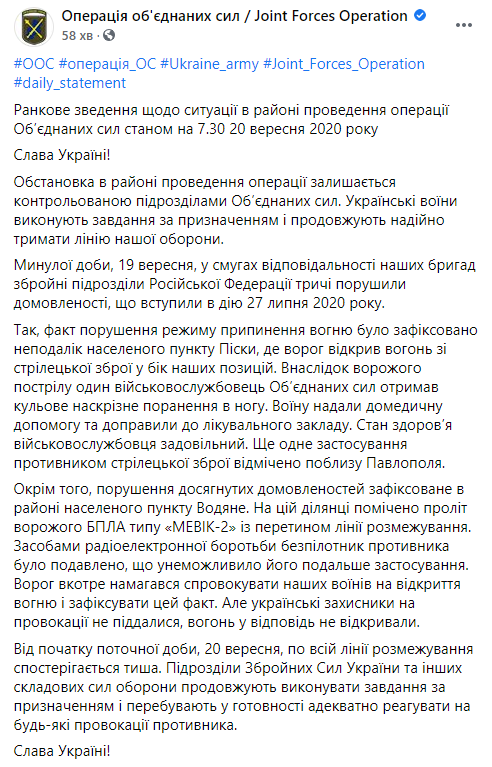 Операція об'єднаних сил / Joint Forces Operation
58 хв ·

#ООС #операція_ОС #Ukraine_army #Joint_Forces_Operation #daily_statement

Ранкове зведення щодо ситуації в районі проведення операції Об'єднаних сил станом на 7.30 20 вересня 2020 року

Слава Україні!

Обстановка в районі проведення операції залишається контрольованою підрозділами Об'єднаних сил. Українські воїни виконують завдання за призначенням і продовжують надійно тримати лінію нашої оборони.

Минулої доби, 19 вересня, у смугах відповідальності наших бригад збройні підрозділи Російської Федерації тричі порушили домовленості, що вступили в дію 27 липня 2020 року.

Так, факт порушення режиму припинення вогню було зафіксовано неподалік населеного пункту Піски, де ворог відкрив вогонь зі стрілецької зброї у бік наших позицій. Внаслідок ворожого пострілу один військовослужбовець Об'єднаних сил отримав кульове наскрізне поранення в ногу. Воїну надали домедичну допомогу та доправили до лікувального закладу. Стан здоров'я військовослужбовця задовільний. Ще одне застосування противником стрілецької зброї відмічено поблизу Павлополя.

Окрім того, порушення досягнутих домовленостей зафіксоване в районі населеного пункту Водяне. На цій ділянці помічено проліт ворожого БПЛА типу «МЕВІК-2» із перетином лінії розмежування. Засобами радіоелектронної боротьби безпілотник противника було подавлено, що унеможливило його подальше застосування. Ворог вкотре намагався спровокувати наших воїнів на відкриття вогню і зафіксувати цей факт. Але українські захисники на провокації не піддалися, вогонь у відповідь не відкривали.

Від початку поточної доби, 20 вересня, по всій лінії розмежування спостерігається тиша. Підрозділи Збройних Сил України та інших складових сил оборони продовжують виконувати завдання за призначенням і перебувають у готовності адекватно реагувати на будь-які провокації противника.

Слава Україні!